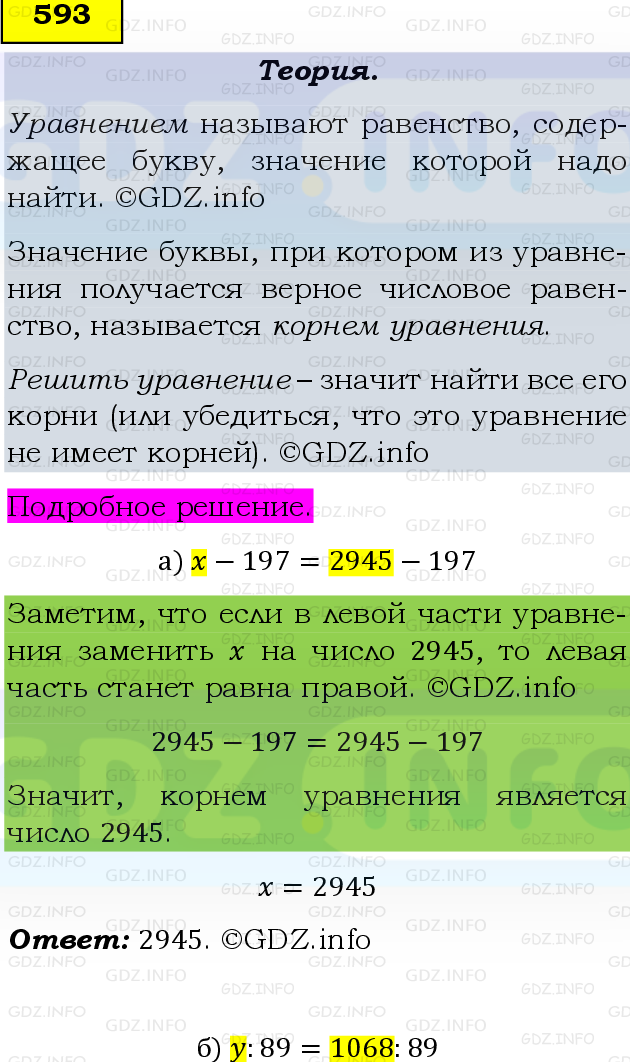 593

Теория.

Уравнением называют равенство, содержащее букву, значение которой надо найти. ©GDZ.info

Значение буквы, при котором из уравнения получается верное числовое равенство, называется корнем уравнения.

Решить уравнение – значит найти все его корни (или убедиться, что это уравнение не имеет корней). ©GDZ.info

Подробное решение.

а) $x - 197 = 2945 - 197$

Заметим, что если в левой части уравнения заменить $x$ на число 2945, то левая часть станет равна правой. ©GDZ.info

$2945 - 197 = 2945 - 197$

Значит, корнем уравнения является число 2945.

$x = 2945$

Ответ: 2945. ©GDZ.info

б) $y : 89 = 1068 : 89$